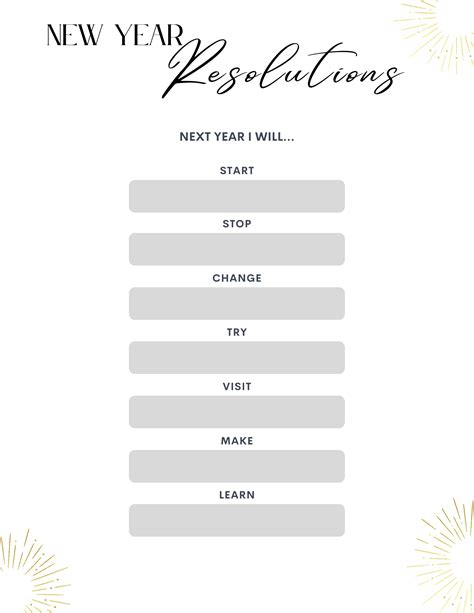 NEW YEAR Resolutions

NEXT YEAR I WILL...

START

STOP

CHANGE

TRY

VISIT

MAKE

LEARN